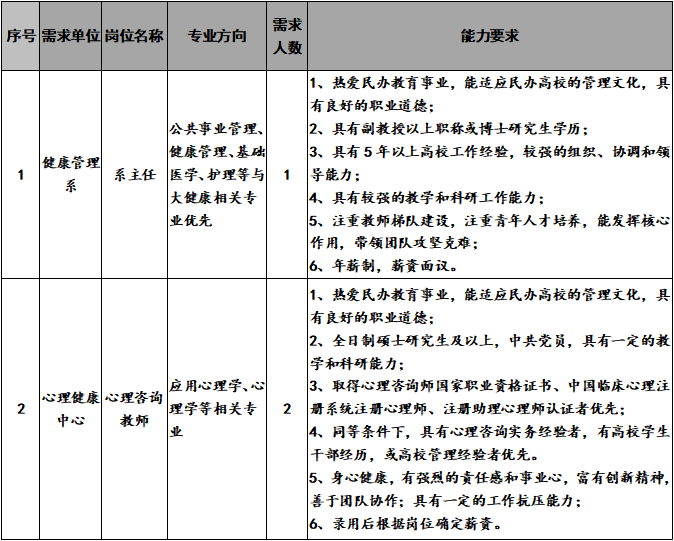 | 序号 | 需求单位 | 岗位名称 | 专业方向 | 需求人数 | 能力要求 |
|---|---|---|---|---|---|
| 1 | 健康管理系 | 系主任 | 公共事业管理、健康管理、基础医学、护理等与大健康相关专业优先 | 1 | 1、热爱民办教育事业，能适应民办高校的管理文化，具有良好的职业道德；<br>2、具有副教授以上职称或博士研究生学历；<br>3、具有5年以上高校工作经验，较强的组织、协调和领导能力；<br>4、具有较强的教学和科研工作能力；<br>5、注重教师梯队建设，注重青年人才培养，能发挥核心作用，带领团队攻坚克难；<br>6、年薪制，薪资面议。 |
| 2 | 心理健康中心 | 心理咨询教师 | 应用心理学、心理学等相关专业 | 2 | 1、热爱民办教育事业，能适应民办高校的管理文化，具有良好的职业道德；<br>2、全日制硕士研究生及以上，中共党员，具有一定的教学和科研能力；<br>3、取得心理咨询师国家职业资格证书、中国临床心理注册系统注册心理师、注册助理心理师认证者优先；<br>4、同等条件下，具有心理咨询实务经验者，有高校学生干部经历，或高校管理经验者优先。<br>5、身心健康，有强烈的责任感和事业心，富有创新精神，善于团队协作；具有一定的工作抗压能力；<br>6、录用后根据岗位确定薪资。 |